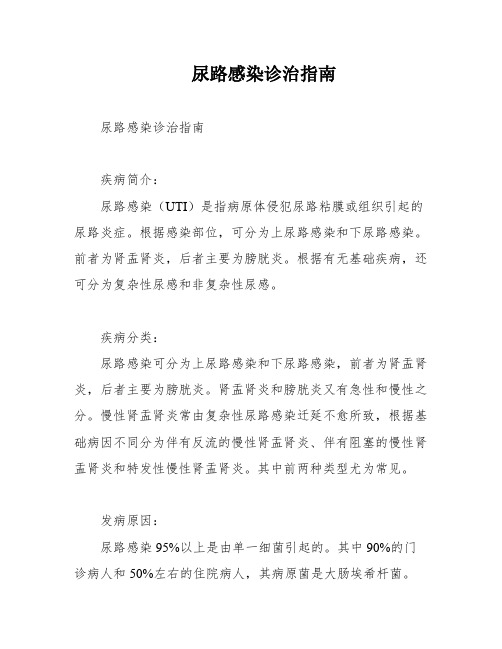 尿路感染诊治指南

尿路感染诊治指南

疾病简介：

尿路感染（UTI）是指病原体侵犯尿路粘膜或组织引起的尿路炎症。根据感染部位，可分为上尿路感染和下尿路感染。前者为肾盂肾炎，后者主要为膀胱炎。根据有无基础疾病，还可分为复杂性尿感和非复杂性尿感。

疾病分类：

尿路感染可分为上尿路感染和下尿路感染，前者为肾盂肾炎，后者主要为膀胱炎。肾盂肾炎和膀胱炎又有急性和慢性之分。慢性肾盂肾炎常由复杂性尿路感染迁延不愈所致，根据基础病因不同分为伴有反流的慢性肾盂肾炎、伴有阻塞的慢性肾盂肾炎和特发性慢性肾盂肾炎。其中前两种类型尤为常见。

发病原因：

尿路感染95%以上是由单一细菌引起的。其中90%的门诊病人和50%左右的住院病人，其病原菌是大肠埃希杆菌。